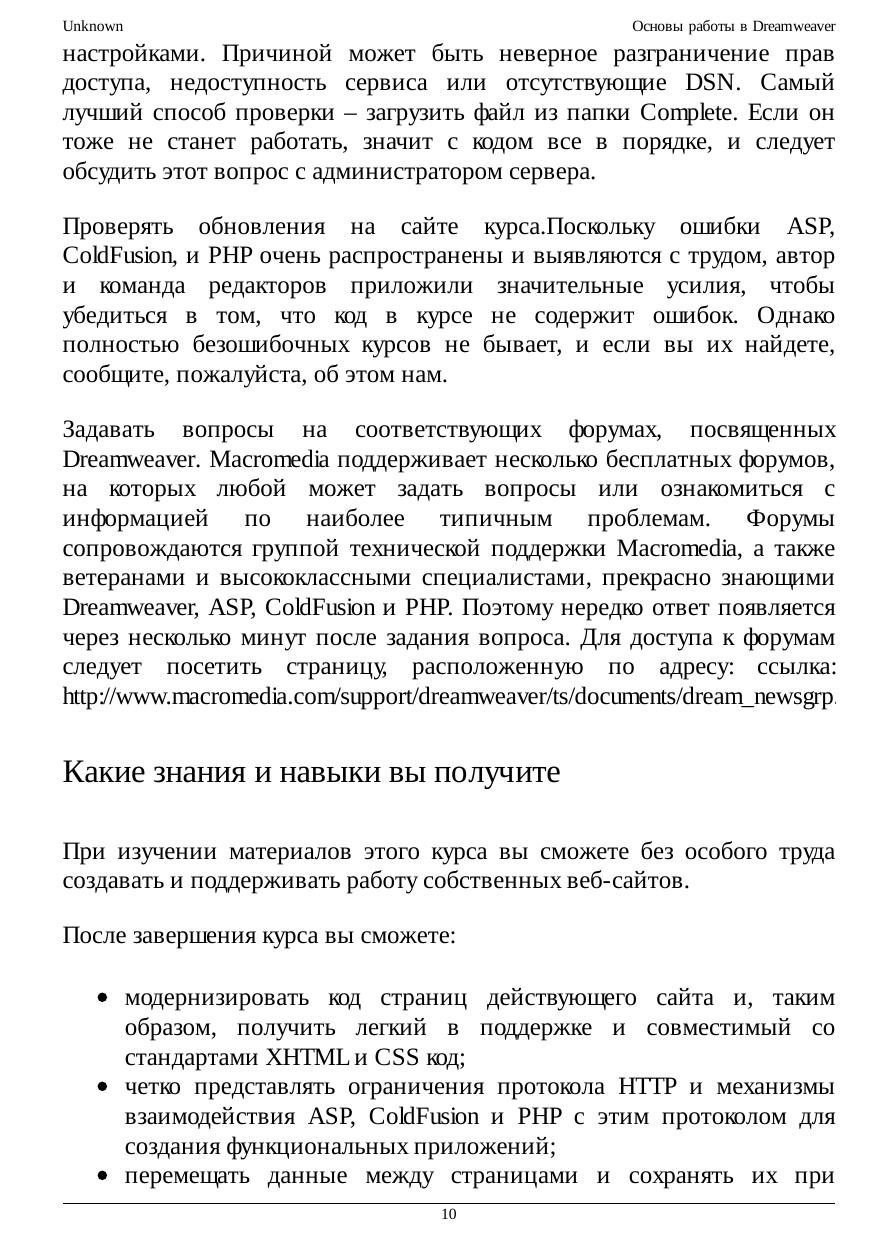 Unknown Основы работы в Dreamweaver

настройками. Причиной может быть неверное разграничение прав доступа, недоступность сервиса или отсутствующие DSN. Самый лучший способ проверки – загрузить файл из папки Complete. Если он тоже не станет работать, значит с кодом все в порядке, и следует обсудить этот вопрос с администратором сервера.

Проверять обновления на сайте курса.Поскольку ошибки ASP, ColdFusion, и PHP очень распространены и выявляются с трудом, автор и команда редакторов приложили значительные усилия, чтобы убедиться в том, что код в курсе не содержит ошибок. Однако полностью безошибочных курсов не бывает, и если вы их найдете, сообщите, пожалуйста, об этом нам.

Задавать вопросы на соответствующих форумах, посвященных Dreamweaver. Macromedia поддерживает несколько бесплатных форумов, на которых любой может задать вопросы или ознакомиться с информацией по наиболее типичным проблемам. Форумы сопровождаются группой технической поддержки Macromedia, а также ветеранами и высококлассными специалистами, прекрасно знающими Dreamweaver, ASP, ColdFusion и PHP. Поэтому нередко ответ появляется через несколько минут после задания вопроса. Для доступа к форумам следует посетить страницу, расположенную по адресу: ссылка: http://www.macromedia.com/support/dreamweaver/ts/documents/dream_newsgrp.

Какие знания и навыки вы получите

При изучении материалов этого курса вы сможете без особого труда создавать и поддерживать работу собственных веб-сайтов.

После завершения курса вы сможете:

• модернизировать код страниц действующего сайта и, таким образом, получить легкий в поддержке и совместимый со стандартами XHTML и CSS код;
• четко представлять ограничения протокола HTTP и механизмы взаимодействия ASP, ColdFusion и PHP с этим протоколом для создания функциональных приложений;
• перемещать данные между страницами и сохранять их при

10